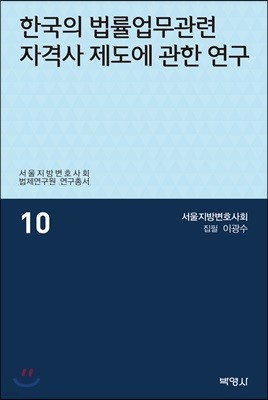 한국의 법률업무관련
자격사 제도에 관한 연구

서울지방변호사회
법제연구원 연구총서

10

서울지방변호사회
집필 이광수

박영사